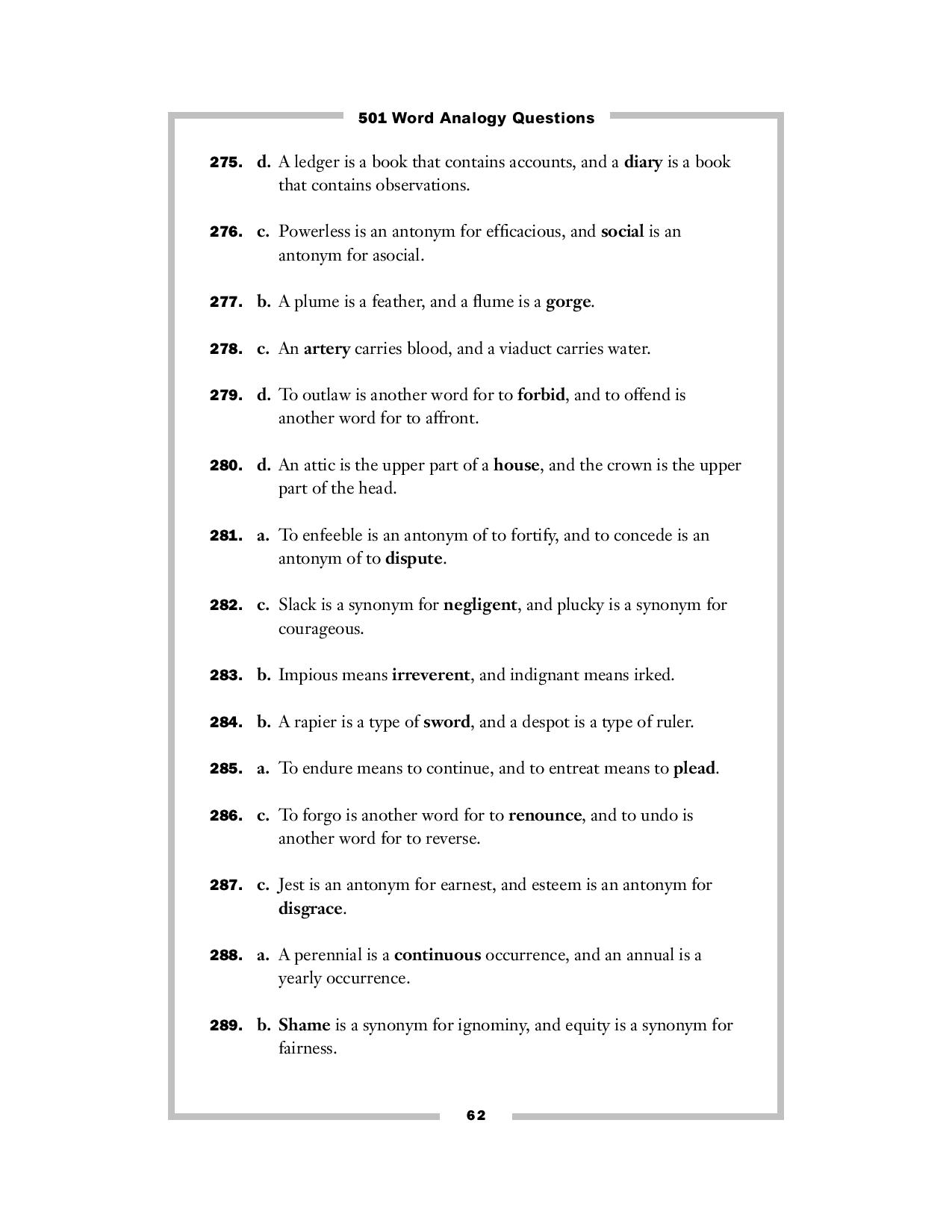 501 Word Analogy Questions

275. d. A ledger is a book that contains accounts, and a diary is a book that contains observations.

276. c. Powerless is an antonym for efficacious, and social is an antonym for asocial.

277. b. A plume is a feather, and a flume is a gorge.

278. c. An artery carries blood, and a viaduct carries water.

279. d. To outlaw is another word for to forbid, and to offend is another word for to affront.

280. d. An attic is the upper part of a house, and the crown is the upper part of the head.

281. a. To enfeeble is an antonym of to fortify, and to concede is an antonym of to dispute.

282. c. Slack is a synonym for negligent, and plucky is a synonym for courageous.

283. b. Impious means irreverent, and indignant means irked.

284. b. A rapier is a type of sword, and a despot is a type of ruler.

285. a. To endure means to continue, and to entreat means to plead.

286. c. To forgo is another word for to renounce, and to undo is another word for to reverse.

287. c. Jest is an antonym for earnest, and esteem is an antonym for disgrace.

288. a. A perennial is a continuous occurrence, and an annual is a yearly occurrence.

289. b. Shame is a synonym for ignominy, and equity is a synonym for fairness.

62